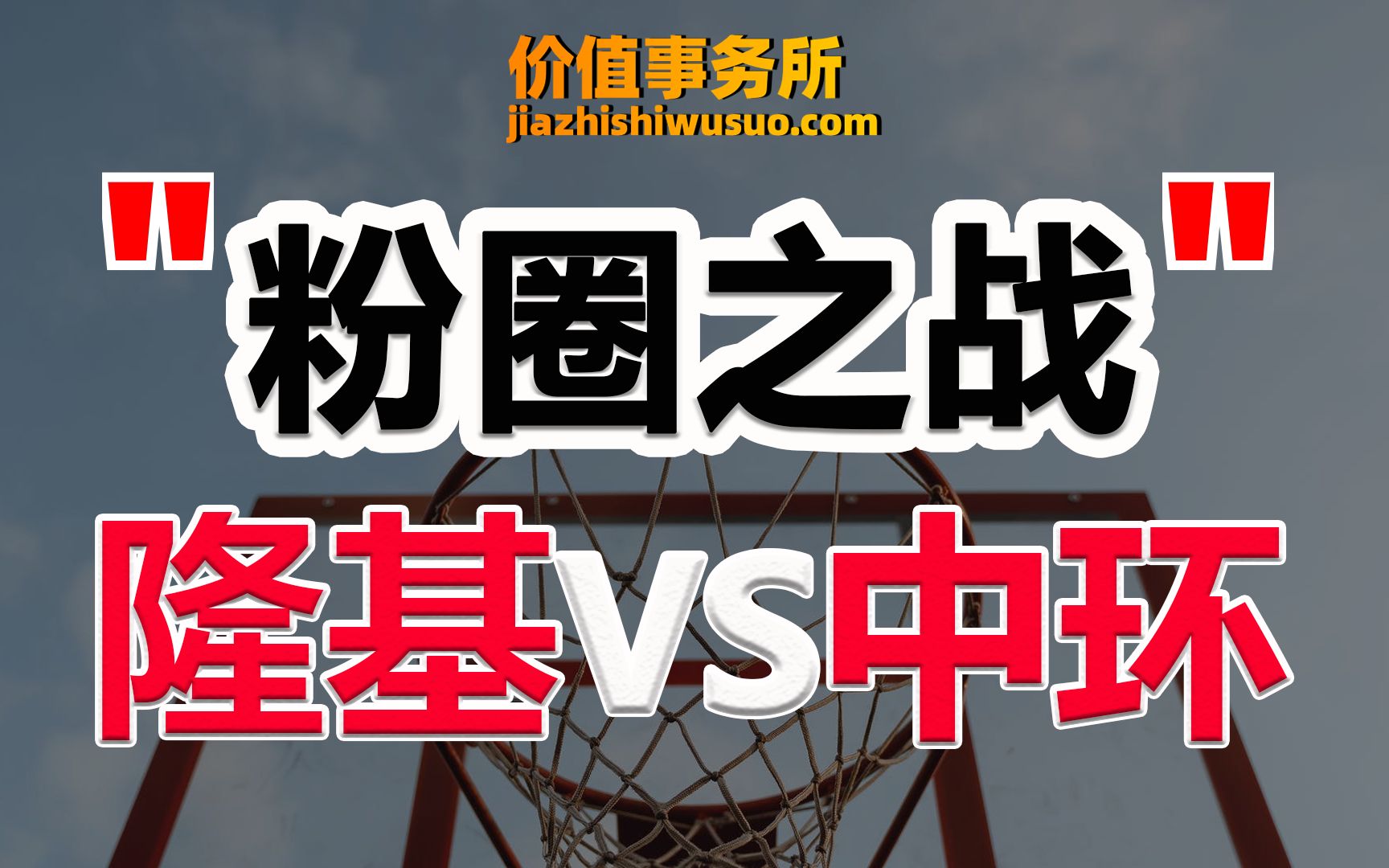 价值事务所
jiazhishiwusuo.com

"粉圈之战"

隆基VS中环